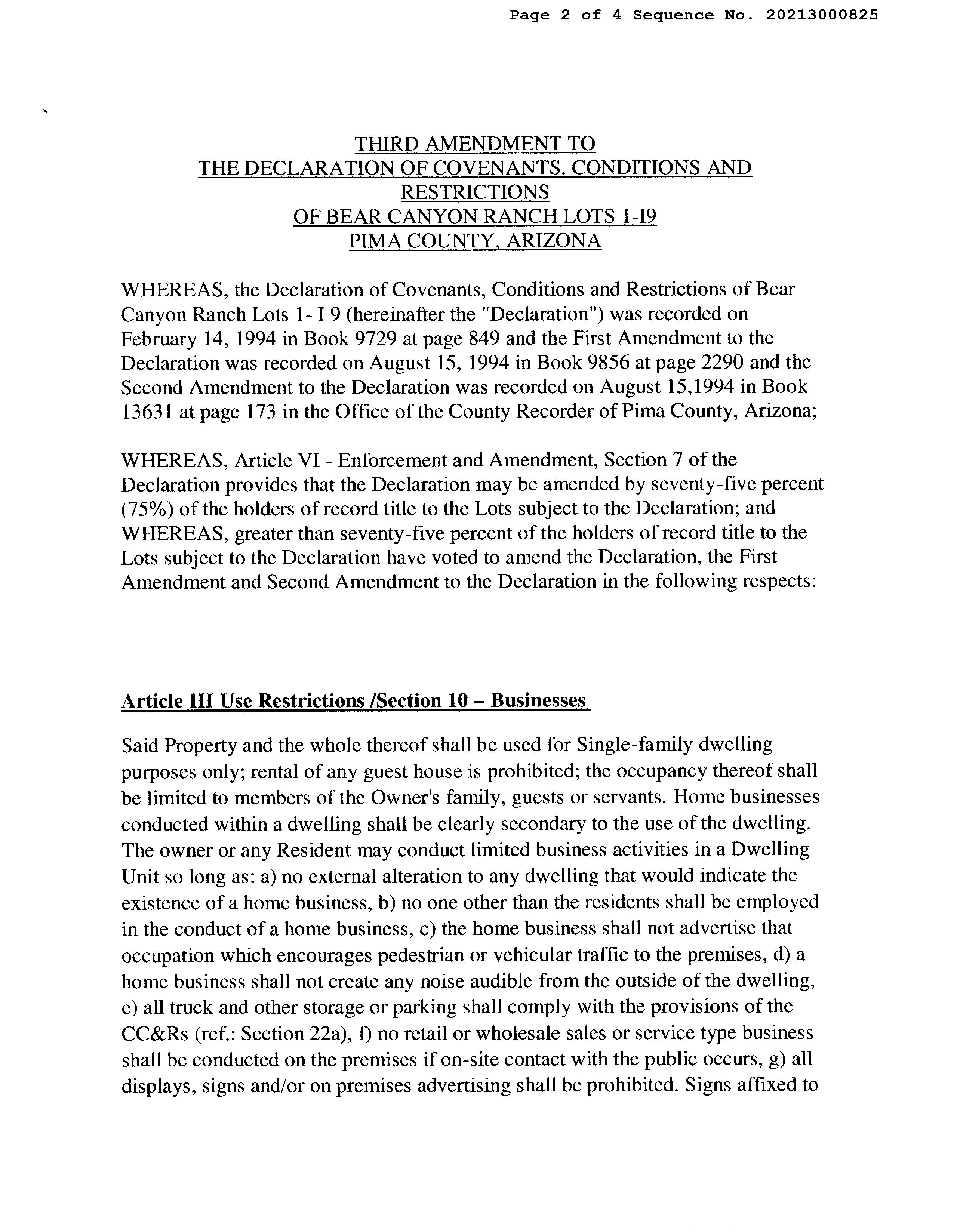 Page 2 of 4 Sequence No. 20213000825

THIRD AMENDMENT TO
THE DECLARATION OF COVENANTS. CONDITIONS AND RESTRICTIONS
OF BEAR CANYON RANCH LOTS 1-I9
PIMA COUNTY, ARIZONA

WHEREAS, the Declaration of Covenants, Conditions and Restrictions of Bear Canyon Ranch Lots 1- I 9 (hereinafter the "Declaration") was recorded on February 14, 1994 in Book 9729 at page 849 and the First Amendment to the Declaration was recorded on August 15, 1994 in Book 9856 at page 2290 and the Second Amendment to the Declaration was recorded on August 15,1994 in Book 13631 at page 173 in the Office of the County Recorder of Pima County, Arizona;

WHEREAS, Article VI - Enforcement and Amendment, Section 7 of the Declaration provides that the Declaration may be amended by seventy-five percent (75%) of the holders of record title to the Lots subject to the Declaration; and WHEREAS, greater than seventy-five percent of the holders of record title to the Lots subject to the Declaration have voted to amend the Declaration, the First Amendment and Second Amendment to the Declaration in the following respects:

Article III Use Restrictions /Section 10 – Businesses

Said Property and the whole thereof shall be used for Single-family dwelling purposes only; rental of any guest house is prohibited; the occupancy thereof shall be limited to members of the Owner's family, guests or servants. Home businesses conducted within a dwelling shall be clearly secondary to the use of the dwelling. The owner or any Resident may conduct limited business activities in a Dwelling Unit so long as: a) no external alteration to any dwelling that would indicate the existence of a home business, b) no one other than the residents shall be employed in the conduct of a home business, c) the home business shall not advertise that occupation which encourages pedestrian or vehicular traffic to the premises, d) a home business shall not create any noise audible from the outside of the dwelling, e) all truck and other storage or parking shall comply with the provisions of the CC&Rs (ref.: Section 22a), f) no retail or wholesale sales or service type business shall be conducted on the premises if on-site contact with the public occurs, g) all displays, signs and/or on premises advertising shall be prohibited. Signs affixed to